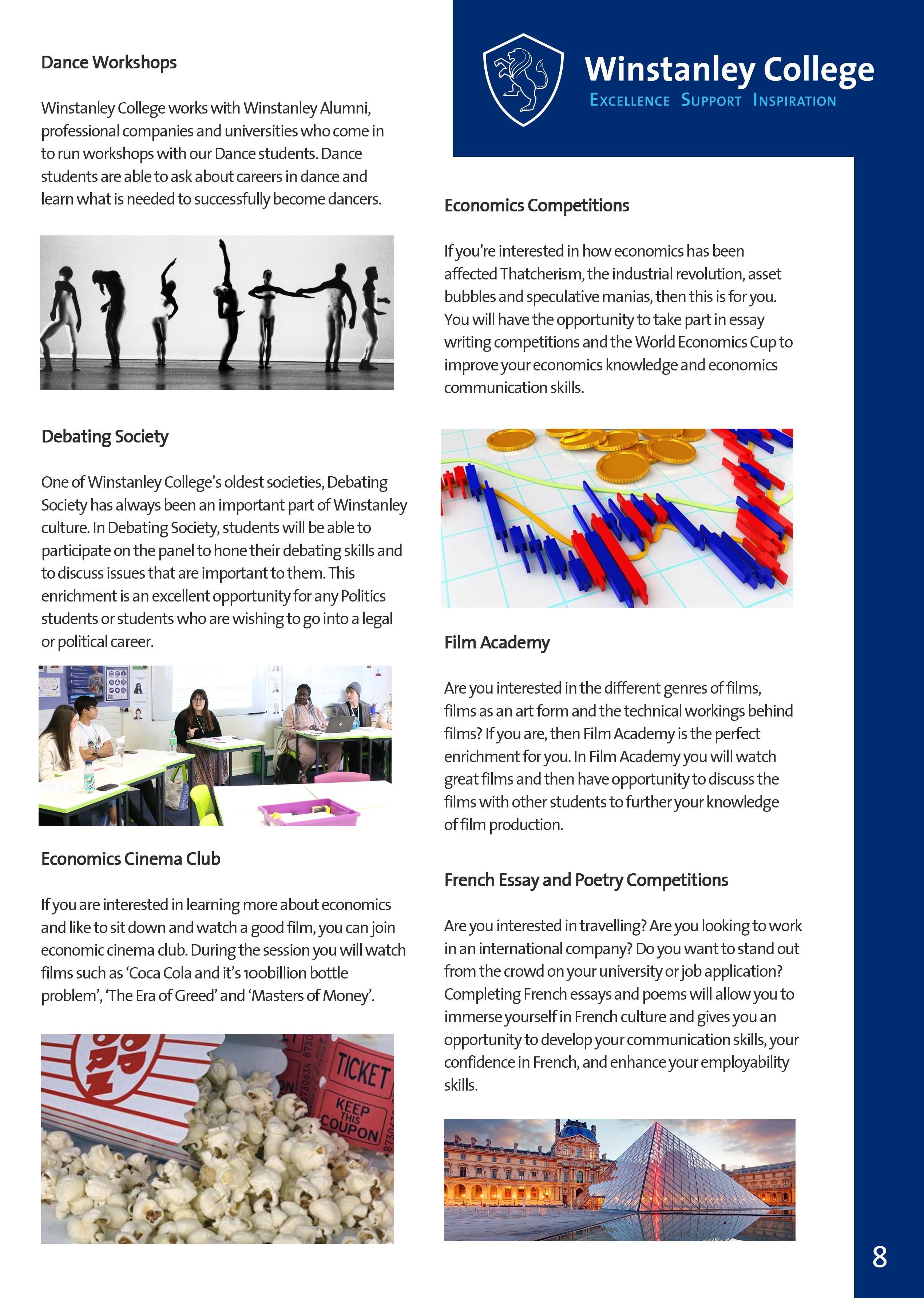 Dance Workshops

Winstanley College works with Winstanley Alumni, professional companies and universities who come in to run workshops with our Dance students. Dance students are able to ask about careers in dance and learn what is needed to successfully become dancers.

Debating Society

One of Winstanley College's oldest societies, Debating Society has always been an important part of Winstanley culture. In Debating Society, students will be able to participate on the panel to hone their debating skills and to discuss issues that are important to them. This enrichment is an excellent opportunity for any Politics students or students who are wishing to go into a legal or political career.

Economics Cinema Club

If you are interested in learning more about economics and like to sit down and watch a good film, you can join economic cinema club. During the session you will watch films such as 'Coca Cola and it's 100billion bottle problem', 'The Era of Greed' and 'Masters of Money'.

TICKET
KEEP THIS COUPON

Winstanley College
EXCELLENCE SUPPORT INSPIRATION

Economics Competitions

If you're interested in how economics has been affected Thatcherism, the industrial revolution, asset bubbles and speculative manias, then this is for you. You will have the opportunity to take part in essay writing competitions and the World Economics Cup to improve your economics knowledge and economics communication skills.

Film Academy

Are you interested in the different genres of films, films as an art form and the technical workings behind films? If you are, then Film Academy is the perfect enrichment for you. In Film Academy you will watch great films and then have opportunity to discuss the films with other students to further your knowledge of film production.

French Essay and Poetry Competitions

Are you interested in travelling? Are you looking to work in an international company? Do you want to stand out from the crowd on your university or job application? Completing French essays and poems will allow you to immerse yourself in French culture and gives you an opportunity to develop your communication skills, your confidence in French, and enhance your employability skills.

8